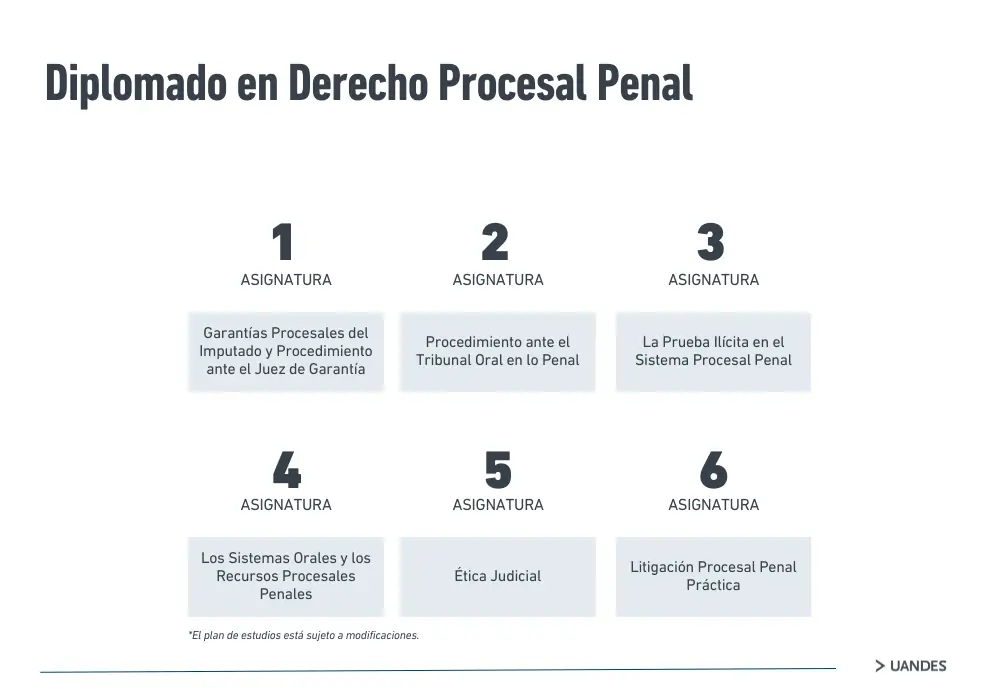 Diplomado en Derecho Procesal Penal

1
ASIGNATURA
Garantías Procesales del Imputado y Procedimiento ante el Juez de Garantía

2
ASIGNATURA
Procedimiento ante el Tribunal Oral en lo Penal

3
ASIGNATURA
La Prueba Ilícita en el Sistema Procesal Penal

4
ASIGNATURA
Los Sistemas Orales y los Recursos Procesales Penales

5
ASIGNATURA
Ética Judicial

6
ASIGNATURA
Litigación Procesal Penal Práctica

*El plan de estudios está sujeto a modificaciones.

> UANDES